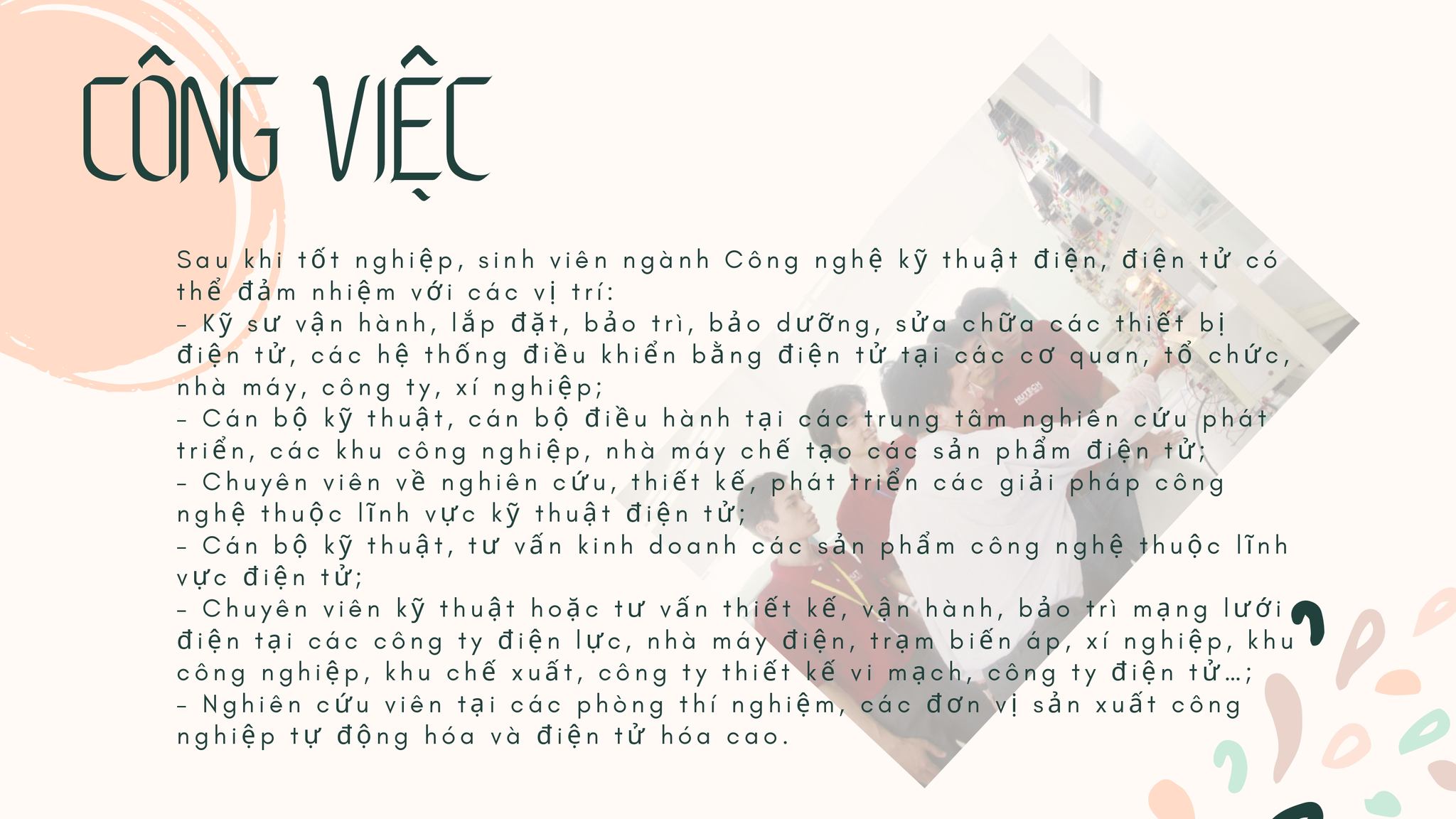 CÔNG VIỆC

Sau khi tốt nghiệp, sinh viên ngành Công nghệ kỹ thuật điện, điện tử có thể đảm nhiệm với các vị trí:
- Kỹ sư vận hành, lắp đặt, bảo trì, bảo dưỡng, sửa chữa các thiết bị điện tử, các hệ thống điều khiển bằng điện tử tại các cơ quan, tổ chức, nhà máy, công ty, xí nghiệp;
- Cán bộ kỹ thuật, cán bộ điều hành tại các trung tâm nghiên cứu phát triển, các khu công nghiệp, nhà máy chế tạo các sản phẩm điện tử;
- Chuyên viên về nghiên cứu, thiết kế, phát triển các giải pháp công nghệ thuộc lĩnh vực kỹ thuật điện tử;
- Cán bộ kỹ thuật, tư vấn kinh doanh các sản phẩm công nghệ thuộc lĩnh vực điện tử;
- Chuyên viên kỹ thuật hoặc tư vấn thiết kế, vận hành, bảo trì mạng lưới điện tại các công ty điện lực, nhà máy điện, trạm biến áp, xí nghiệp, khu công nghiệp, khu chế xuất, công ty thiết kế vi mạch, công ty điện tử…;
- Nghiên cứu viên tại các phòng thí nghiệm, các đơn vị sản xuất công nghiệp tự động hóa và điện tử hóa cao.